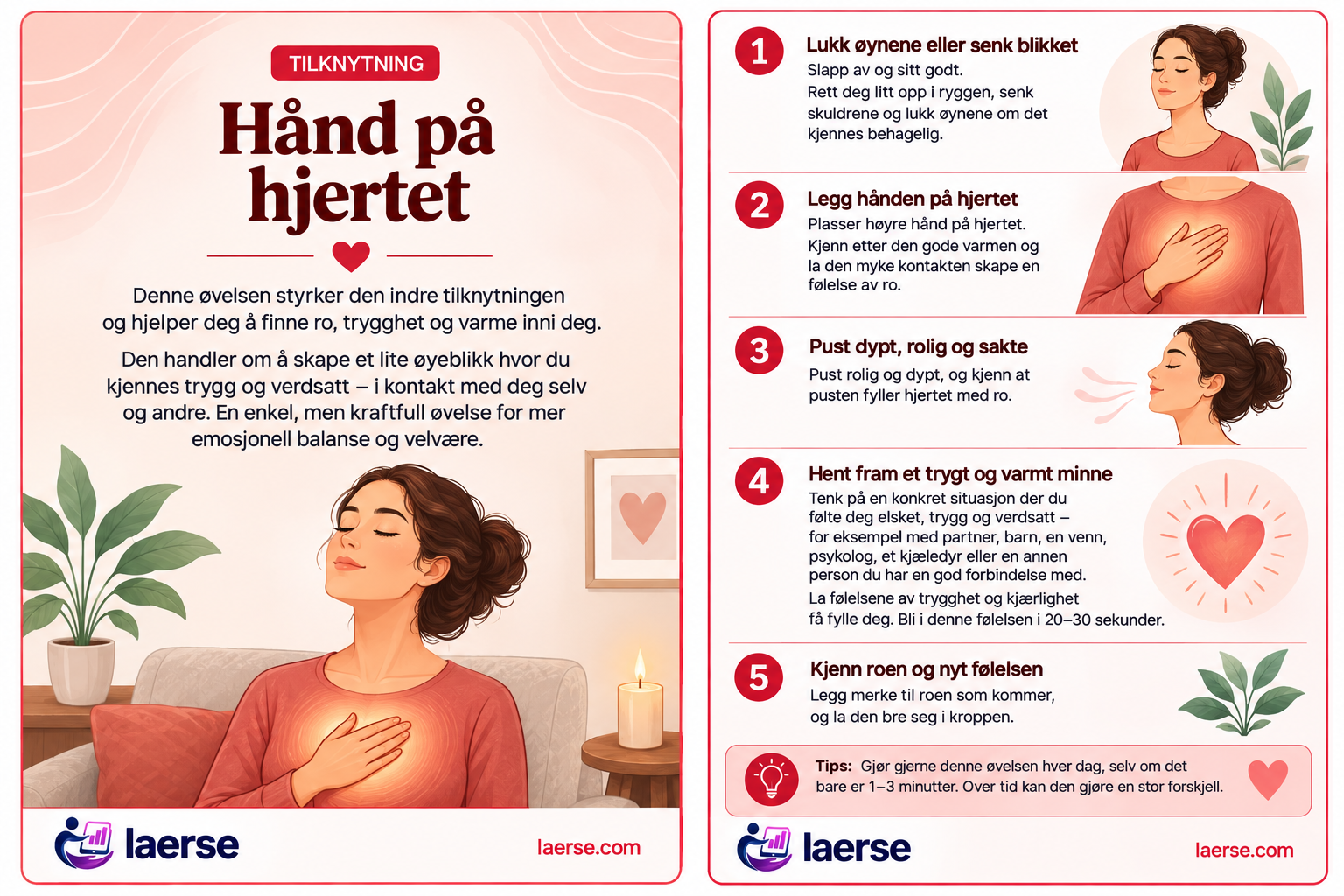 TILKNYTNING

Hånd på hjertet

Denne øvelsen styrker den indre tilknytningen og hjelper deg å finne ro, trygghet og varme inni deg.

Den handler om å skape et lite øyeblikk hvor du kjennes trygg og verdsatt – i kontakt med deg selv og andre. En enkel, men kraftfull øvelse for mer emosjonell balanse og velvære.

laerse

laerse.com

1
Lukk øynene eller senk blikket
Slapp av og sitt godt.
Rett deg litt opp i ryggen, senk skuldrene og lukk øynene om det kjennes behagelig.

2
Legg hånden på hjertet
Plasser høyre hånd på hjertet.
Kjenn etter den gode varmen og la den myke kontakten skape en følelse av ro.

3
Pust dypt, rolig og sakte
Pust rolig og dypt, og kjenn at pusten fyller hjertet med ro.

4
Hent fram et trygt og varmt minne
Tenk på en konkret situasjon der du følte deg elsket, trygg og verdsatt – for eksempel med partner, barn, en venn, psykolog, et kjæledyr eller en annen person du har en god forbindelse med.
La følelsene av trygghet og kjærlighet få fylle deg. Bli i denne følelsen i 20–30 sekunder.

5
Kjenn roen og nyt følelsen
Legg merke til roen som kommer, og la den bre seg i kroppen.

Tips: Gjør gjerne denne øvelsen hver dag, selv om det bare er 1–3 minutter. Over tid kan den gjøre en stor forskjell.

laerse

laerse.com